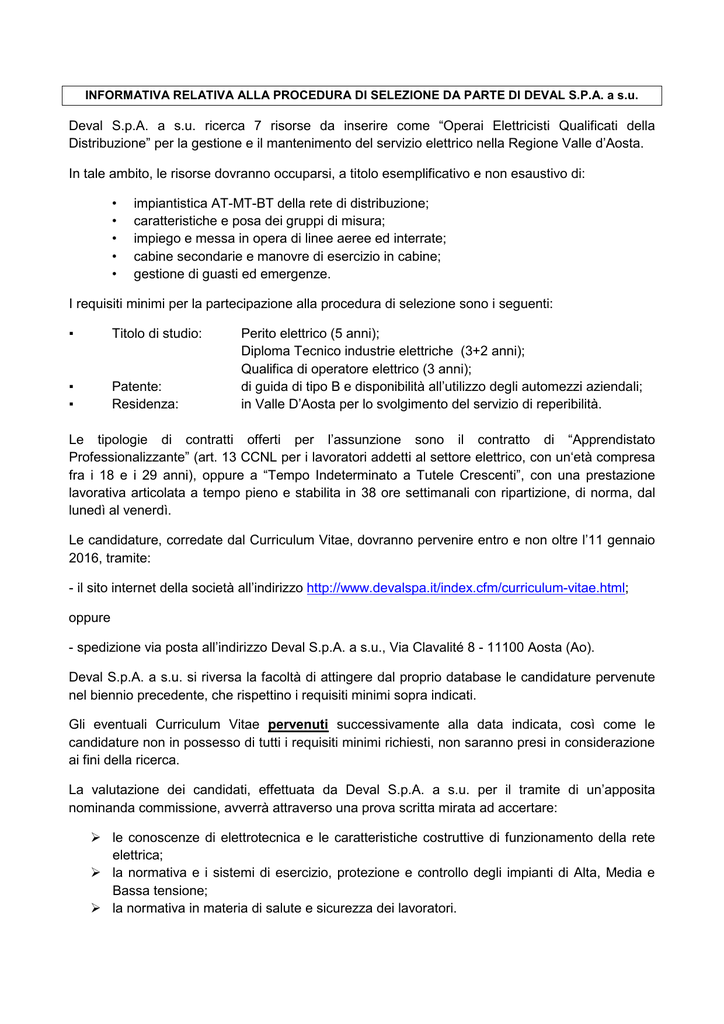 INFORMATIVA RELATIVA ALLA PROCEDURA DI SELEZIONE DA PARTE DI DEVAL S.P.A. a s.u.

Deval S.p.A. a s.u. ricerca 7 risorse da inserire come “Operai Elettricisti Qualificati della Distribuzione” per la gestione e il mantenimento del servizio elettrico nella Regione Valle d’Aosta.

In tale ambito, le risorse dovranno occuparsi, a titolo esemplificativo e non esaustivo di:

• impiantistica AT-MT-BT della rete di distribuzione;
• caratteristiche e posa dei gruppi di misura;
• impiego e messa in opera di linee aeree ed interrate;
• cabine secondarie e manovre di esercizio in cabine;
• gestione di guasti ed emergenze.

I requisiti minimi per la partecipazione alla procedura di selezione sono i seguenti:

▪ Titolo di studio: Perito elettrico (5 anni);
Diploma Tecnico industrie elettriche (3+2 anni);
Qualifica di operatore elettrico (3 anni);
▪ Patente: di guida di tipo B e disponibilità all’utilizzo degli automezzi aziendali;
▪ Residenza: in Valle D’Aosta per lo svolgimento del servizio di reperibilità.

Le tipologie di contratti offerti per l’assunzione sono il contratto di “Apprendistato Professionalizzante” (art. 13 CCNL per i lavoratori addetti al settore elettrico, con un‘età compresa fra i 18 e i 29 anni), oppure a “Tempo Indeterminato a Tutele Crescenti”, con una prestazione lavorativa articolata a tempo pieno e stabilita in 38 ore settimanali con ripartizione, di norma, dal lunedì al venerdì.

Le candidature, corredate dal Curriculum Vitae, dovranno pervenire entro e non oltre l’11 gennaio 2016, tramite:

- il sito internet della società all’indirizzo http://www.devalspa.it/index.cfm/curriculum-vitae.html;

oppure

- spedizione via posta all’indirizzo Deval S.p.A. a s.u., Via Clavalité 8 - 11100 Aosta (Ao).

Deval S.p.A. a s.u. si riversa la facoltà di attingere dal proprio database le candidature pervenute nel biennio precedente, che rispettino i requisiti minimi sopra indicati.

Gli eventuali Curriculum Vitae pervenuti successivamente alla data indicata, così come le candidature non in possesso di tutti i requisiti minimi richiesti, non saranno presi in considerazione ai fini della ricerca.

La valutazione dei candidati, effettuata da Deval S.p.A. a s.u. per il tramite di un’apposita nominanda commissione, avverrà attraverso una prova scritta mirata ad accertare:

➢ le conoscenze di elettrotecnica e le caratteristiche costruttive di funzionamento della rete elettrica;
➢ la normativa e i sistemi di esercizio, protezione e controllo degli impianti di Alta, Media e Bassa tensione;
➢ la normativa in materia di salute e sicurezza dei lavoratori.